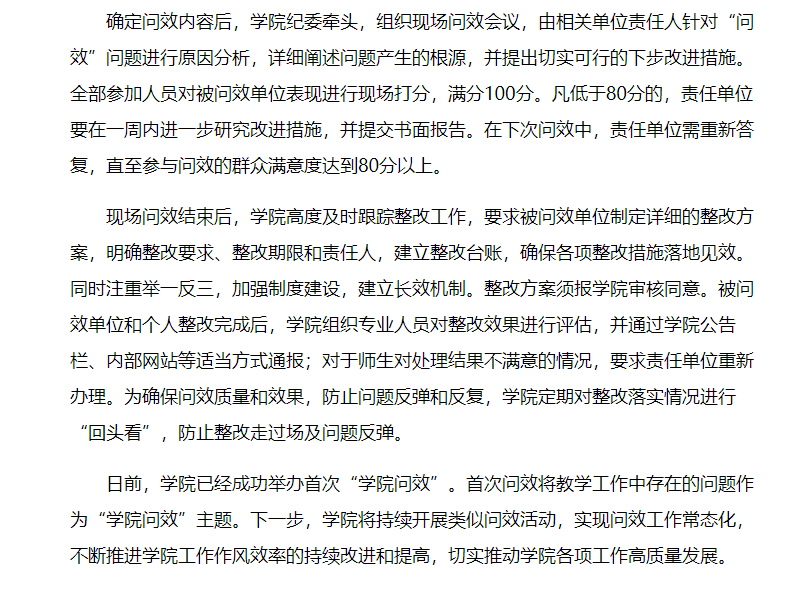 确定问效内容后，学院纪委牵头，组织现场问效会议，由相关单位责任人针对“问效”问题进行原因分析，详细阐述问题产生的根源，并提出切实可行的下步改进措施。全部参加人员对被问效单位表现进行现场打分，满分100分。凡低于80分的，责任单位要在一周内进一步研究改进措施，并提交书面报告。在下次问效中，责任单位需重新答复，直至参与问效的群众满意度达到80分以上。

现场问效结束后，学院高度及时跟踪整改工作，要求被问效单位制定详细的整改方案，明确整改要求、整改期限和责任人，建立整改台账，确保各项整改措施落地见效。同时注重举一反三，加强制度建设，建立长效机制。整改方案须报学院审核同意。被问效单位和个人整改完成后，学院组织专业人员对整改效果进行评估，并通过学院公告栏、内部网站等适当方式通报；对于师生对处理结果不满意的情况，要求责任单位重新办理。为确保问效质量和效果，防止问题反弹和反复，学院定期对整改落实情况进行“回头看”，防止整改走过场及问题反弹。

日前，学院已经成功举办首次“学院问效”。首次问效将教学工作中存在的问题作为“学院问效”主题。下一步，学院将持续开展类似问效活动，实现问效工作常态化，不断推进学院工作作风效率的持续改进和提高，切实推动学院各项工作高质量发展。